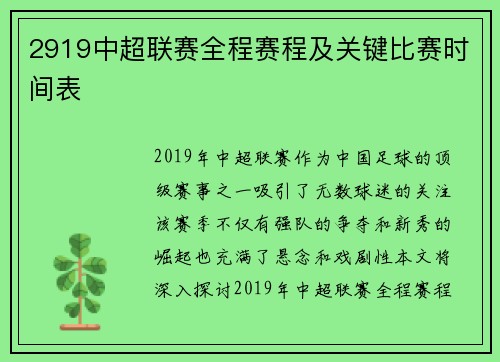 2919中超联赛全程赛程及关键比赛时间表

2019年中超联赛作为中国足球的顶级赛事之一吸引了无数球迷的关注该赛季不仅有强队的争夺和新秀的崛起也充满了悬念和戏剧性本文将深入探讨2019年中超联赛全程赛程